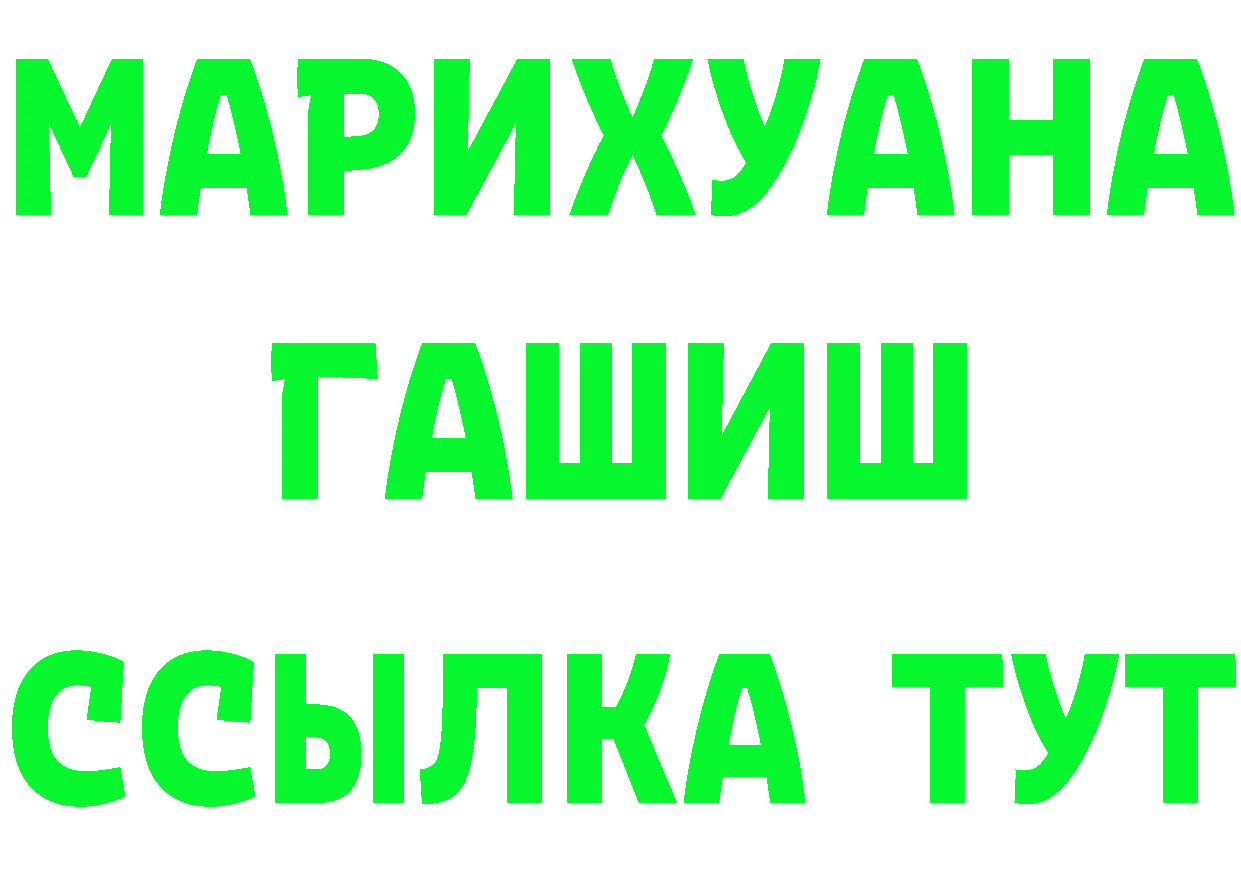 МАРИХУАНА
ГАШИШ
ССЫЛКА ТУТ